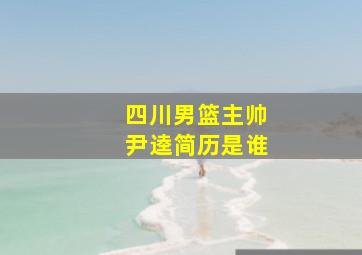 四川男篮主帅
尹逵简历是谁